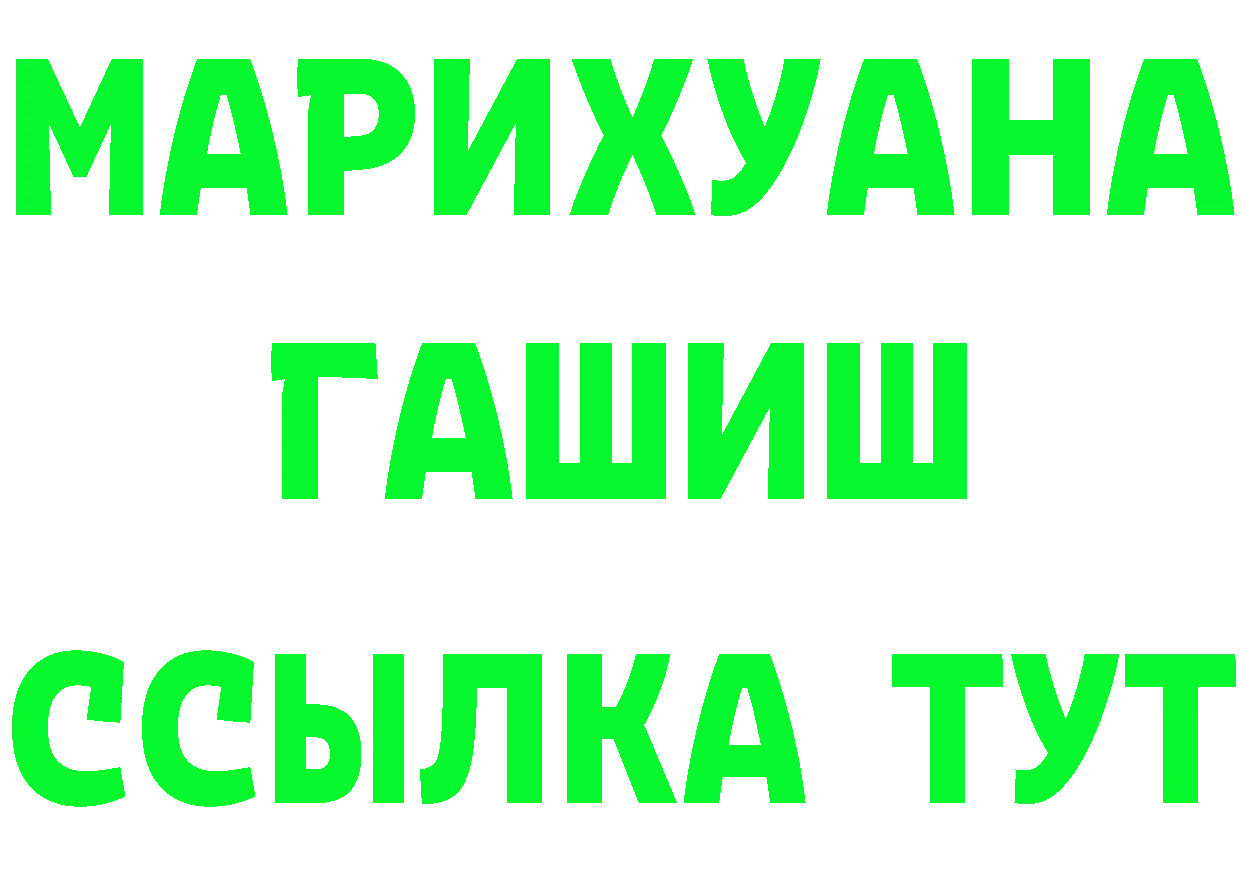 МАРИХУАНА
ГАШИШ
ССЫЛКА ТУТ